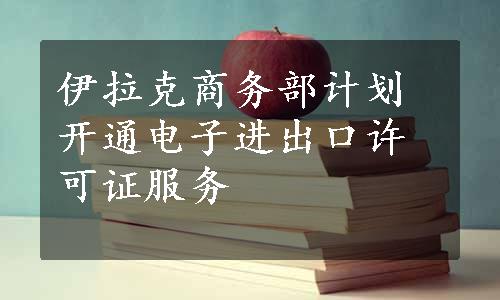 伊拉克商务部计划开通电子进出口许可证服务